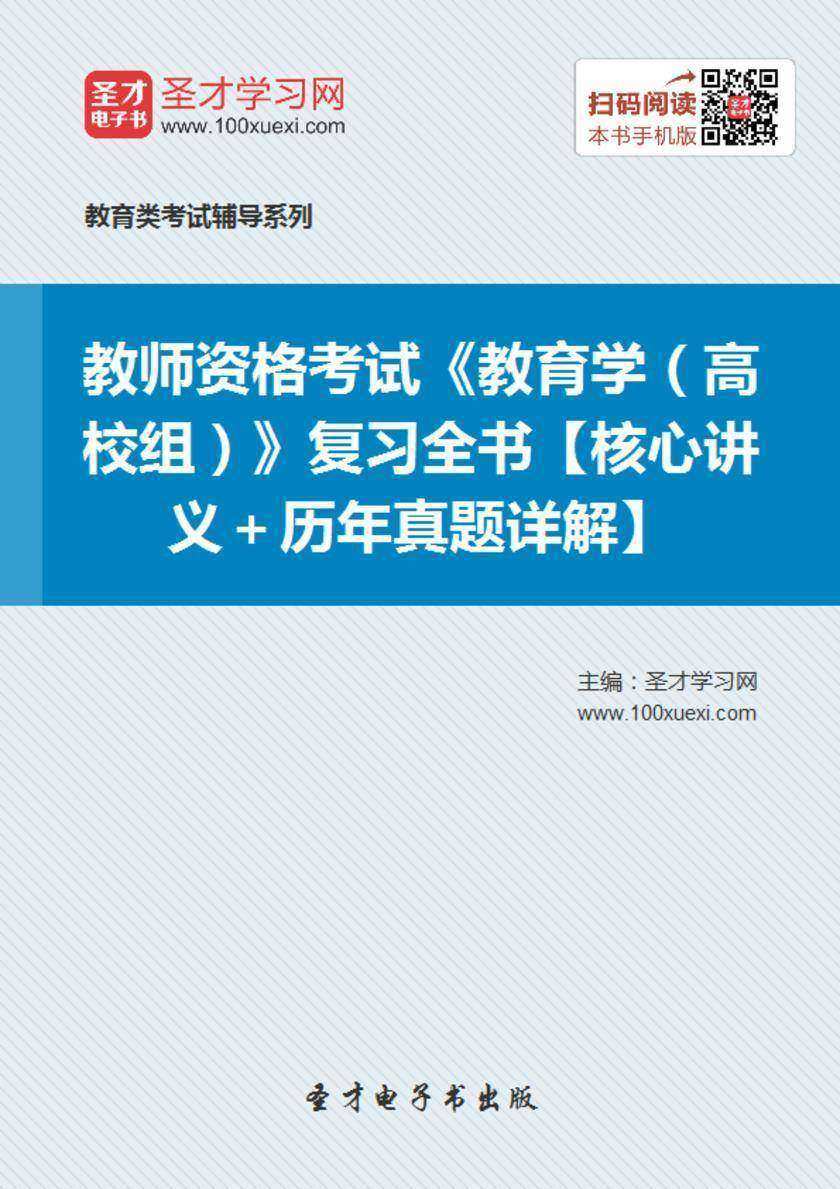 圣才电子书
圣才学习网
www.100xuexi.com

扫码阅读
本书手机版

教育类考试辅导系列

教师资格考试《教育学（高校组）》复习全书【核心讲义＋历年真题详解】

主编：圣才学习网
www.100xuexi.com

圣才电子书出版